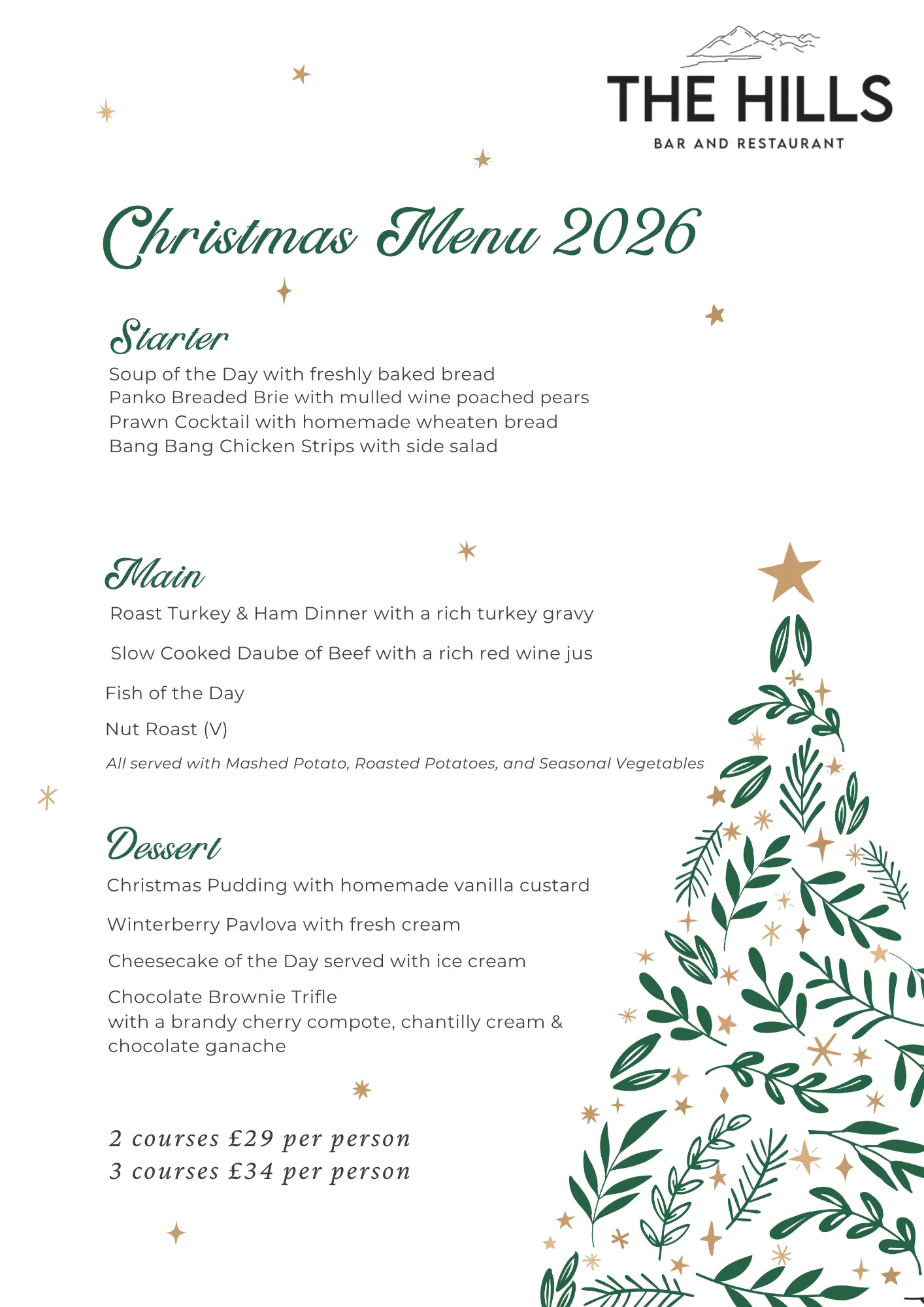 THE HILLS
BAR AND RESTAURANT

Christmas Menu 2026

Starter
Soup of the Day with freshly baked bread
Panko Breaded Brie with mulled wine poached pears
Prawn Cocktail with homemade wheaten bread
Bang Bang Chicken Strips with side salad

Main
Roast Turkey & Ham Dinner with a rich turkey gravy

Slow Cooked Daube of Beef with a rich red wine jus

Fish of the Day

Nut Roast (V)

All served with Mashed Potato, Roasted Potatoes, and Seasonal Vegetables

Dessert
Christmas Pudding with homemade vanilla custard

Winterberry Pavlova with fresh cream

Cheesecake of the Day served with ice cream

Chocolate Brownie Trifle
with a brandy cherry compote, chantilly cream & chocolate ganache

2 courses £29 per person
3 courses £34 per person